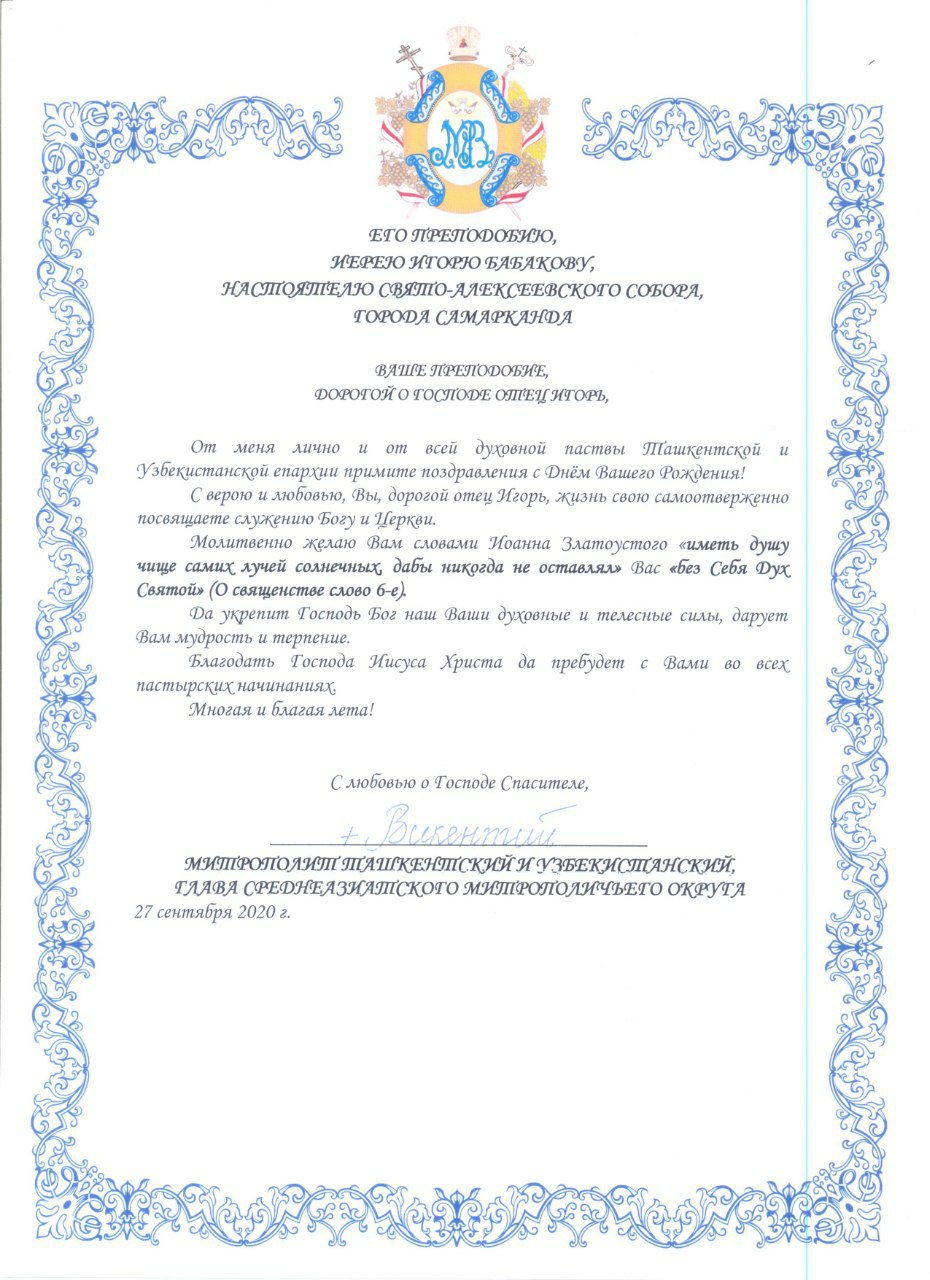 МВ

ЕГО ПРЕПОДОБИЮ,
ИЕРЕЮ ИГОРЮ БАБАКОВУ,
НАСТОЯТЕЛЮ СВЯТО-АЛЕКСЕЕВСКОГО СОБОРА,
ГОРОДА САМАРКАНДА

ВАШЕ ПРЕПОДОБИЕ,
ДОРОГОЙ О ГОСПОДЕ ОТЕЦ ИГОРЬ,

От меня лично и от всей духовной паствы Ташкентской и Узбекистанской епархии примите поздравления с Днём Вашего Рождения!

С верою и любовью, Вы, дорогой отец Игорь, жизнь свою самоотверженно посвящаете служению Богу и Церкви.

Молитвенно желаю Вам словами Иоанна Златоустого «иметь душу чище самих лучей солнечных, дабы никогда не оставлял» Вас «без Себя Дух Святой» (О священстве слово 6-е).

Да укрепит Господь Бог наш Ваши духовные и телесные силы, дарует Вам мудрость и терпение.

Благодать Господа Иисуса Христа да пребудет с Вами во всех пастырских начинаниях.

Многая и благая лета!

С любовью о Господе Спасителе,

+ Викентий

МИТРОПОЛИТ ТАШКЕНТСКИЙ И УЗБЕКИСТАНСКИЙ,
ГЛАВА СРЕДНЕАЗИАТСКОГО МИТРОПОЛИЧЬЕГО ОКРУГА
27 сентября 2020 г.